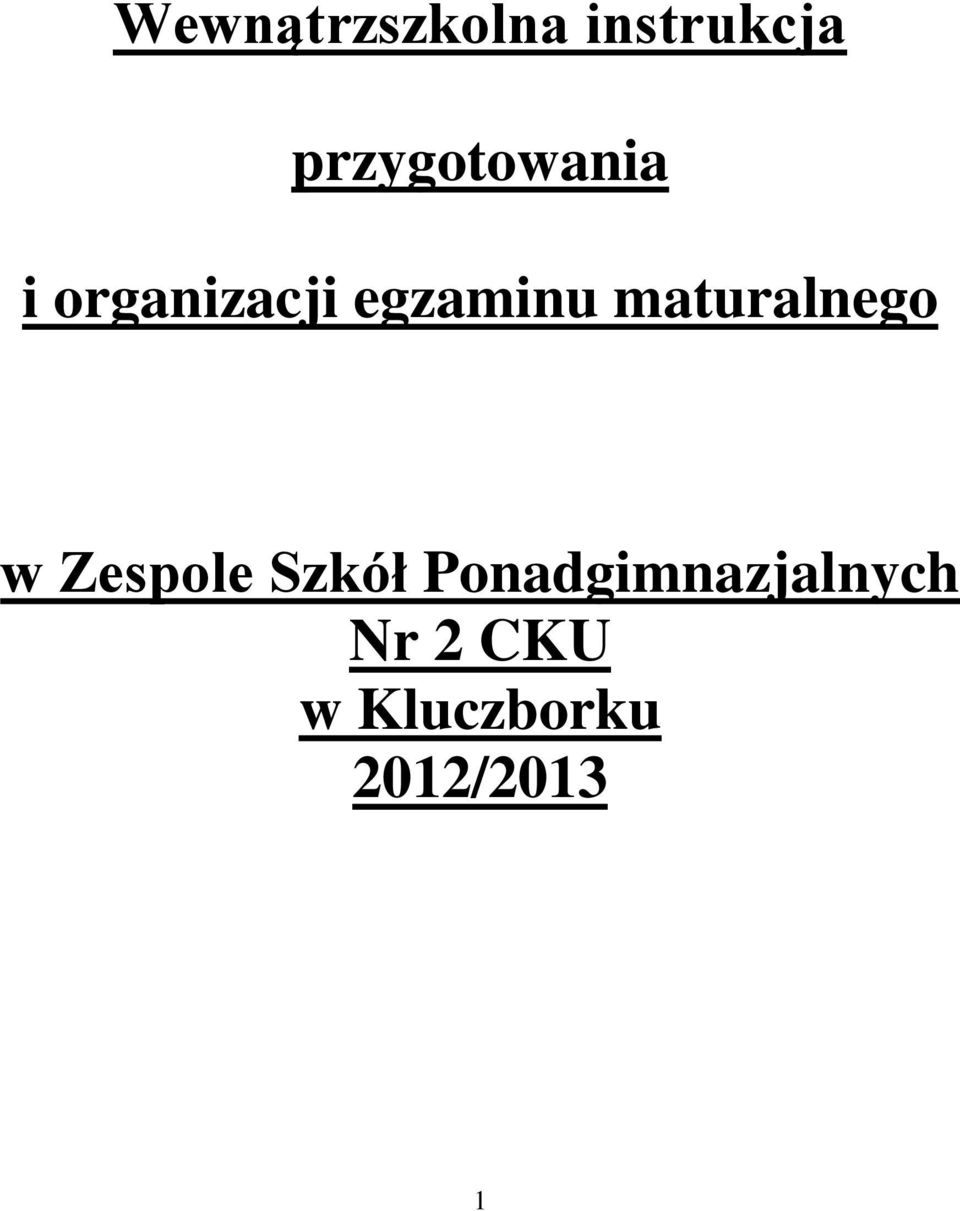 Wewnątrzszkolna instrukcja

przygotowania

i organizacji egzaminu maturalnego

w Zespole Szkół Ponadgimnazjalnych Nr 2 CKU w Kluczborku 2012/2013

1